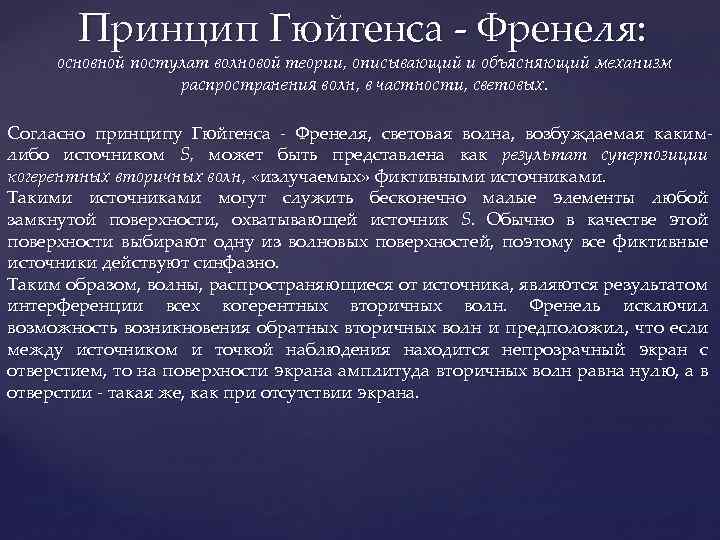 Принцип Гюйгенса - Френеля:
основной постулат волновой теории, описывающий и объясняющий механизм распространения волн, в частности, световых.

Согласно принципу Гюйгенса - Френеля, световая волна, возбуждаемая каким-либо источником $S$, может быть представлена как результат суперпозиции когерентных вторичных волн, «излучаемых» фиктивными источниками.
Такими источниками могут служить бесконечно малые элементы любой замкнутой поверхности, охватывающей источник $S$. Обычно в качестве этой поверхности выбирают одну из волновых поверхностей, поэтому все фиктивные источники действуют синфазно.
Таким образом, волны, распространяющиеся от источника, являются результатом интерференции всех когерентных вторичных волн. Френель исключил возможность возникновения обратных вторичных волн и предположил, что если между источником и точкой наблюдения находится непрозрачный экран с отверстием, то на поверхности экрана амплитуда вторичных волн равна нулю, а в отверстии - такая же, как при отсутствии экрана.